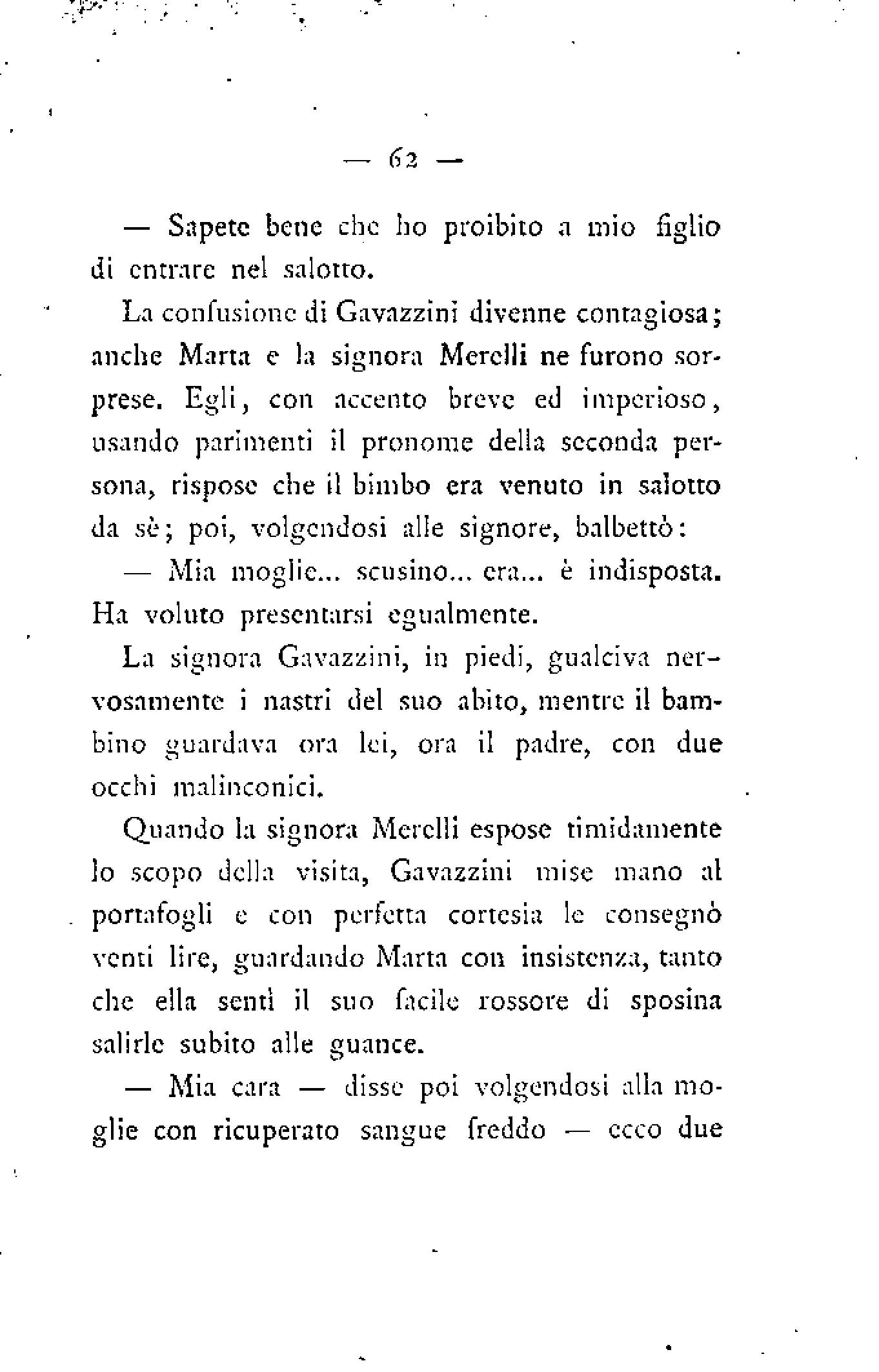 — 62 —

— Sapete bene che ho proibito a mio figlio di entrare nel salotto.

La confusione di Gavazzini divenne contagiosa; anche Marta e la signora Merelli ne furono sorprese. Egli, con accento breve ed imperioso, usando parimenti il pronome della seconda persona, rispose che il bimbo era venuto in salotto da sè; poi, volgendosi alle signore, balbettò:

— Mia moglie... scusino... era... è indisposta. Ha voluto presentarsi egualmente.

La signora Gavazzini, in piedi, gualciva nervosamente i nastri del suo abito, mentre il bambino guardava ora lei, ora il padre, con due occhi malinconici.

Quando la signora Merelli espose timidamente lo scopo della visita, Gavazzini mise mano al portafogli e con perfetta cortesia le consegnò venti lire, guardando Marta con insistenza, tanto che ella sentì il suo facile rossore di sposina salirle subito alle guance.

— Mia cara — disse poi volgendosi alla moglie con ricuperato sangue freddo — ecco due